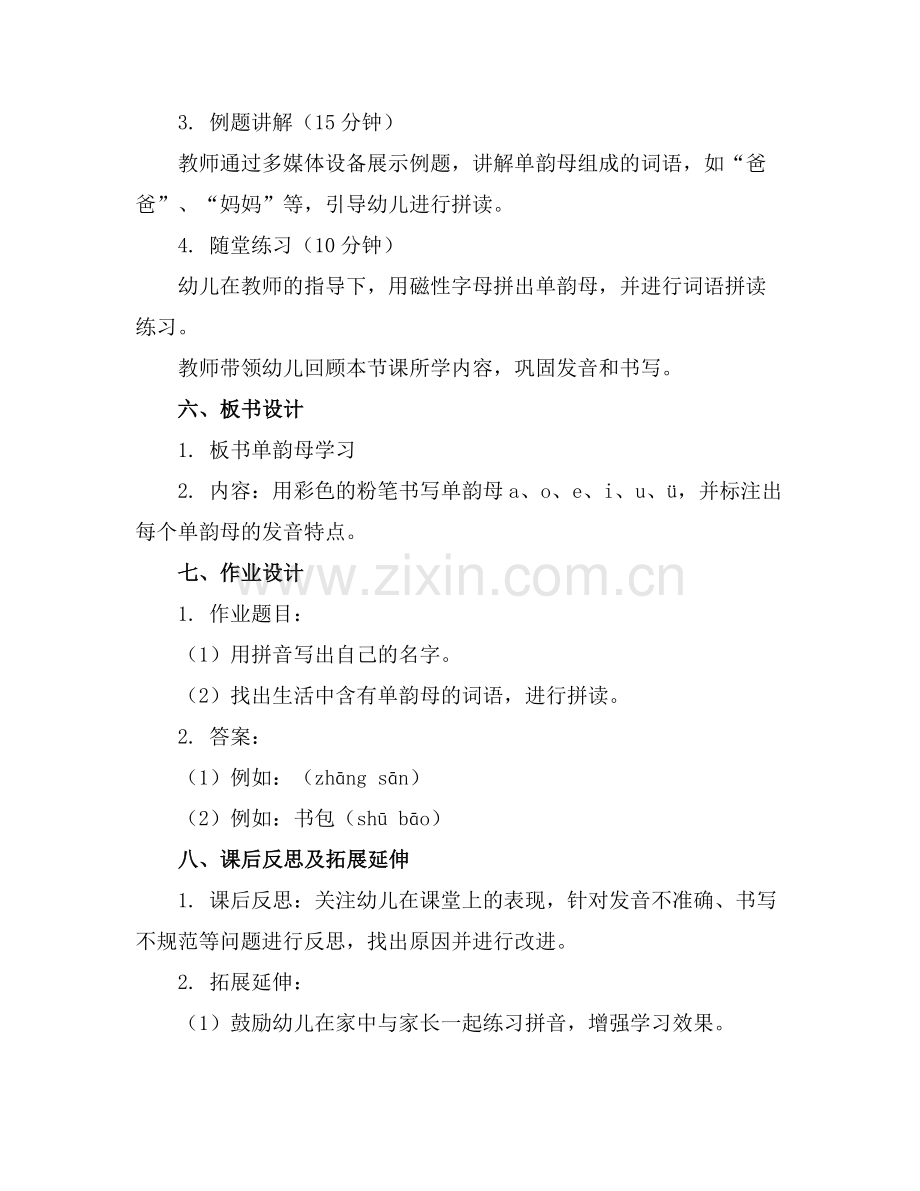 3. 例题讲解（15 分钟）

教师通过多媒体设备展示例题，讲解单韵母组成的词语，如“爸爸”、“妈妈”等，引导幼儿进行拼读。

4. 随堂练习（10 分钟）

幼儿在教师的指导下，用磁性字母拼出单韵母，并进行词语拼读练习。

教师带领幼儿回顾本节课所学内容，巩固发音和书写。

六、板书设计

1. 板书单韵母学习

2. 内容：用彩色的粉笔书写单韵母 a、o、e、i、u、ü，并标注出每个单韵母的发音特点。

七、作业设计

www.zixin.com.cn

1. 作业题目：

（1）用拼音写出自己的名字。

（2）找出生活中含有单韵母的词语，进行拼读。

2. 答案：

（1）例如：（zhāng sān）

（2）例如：书包（shū bāo）

八、课后反思及拓展延伸

1. 课后反思：关注幼儿在课堂上的表现，针对发音不准确、书写不规范等问题进行反思，找出原因并进行改进。

2. 拓展延伸：

（1）鼓励幼儿在家中与家长一起练习拼音，增强学习效果。